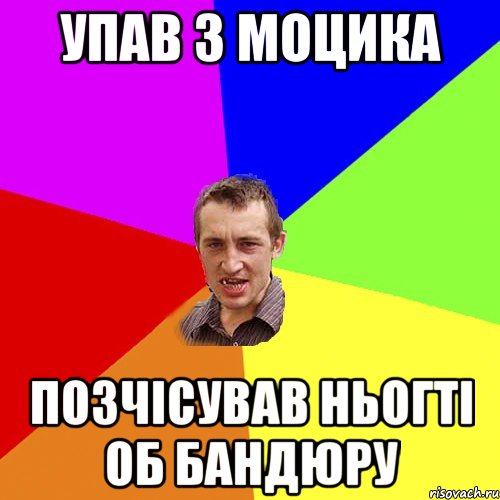 УПАВ З МОЦИКА

ПОЗЧІСУВАВ НЬОГТІ ОБ БАНДЮРУ

risovach.ru